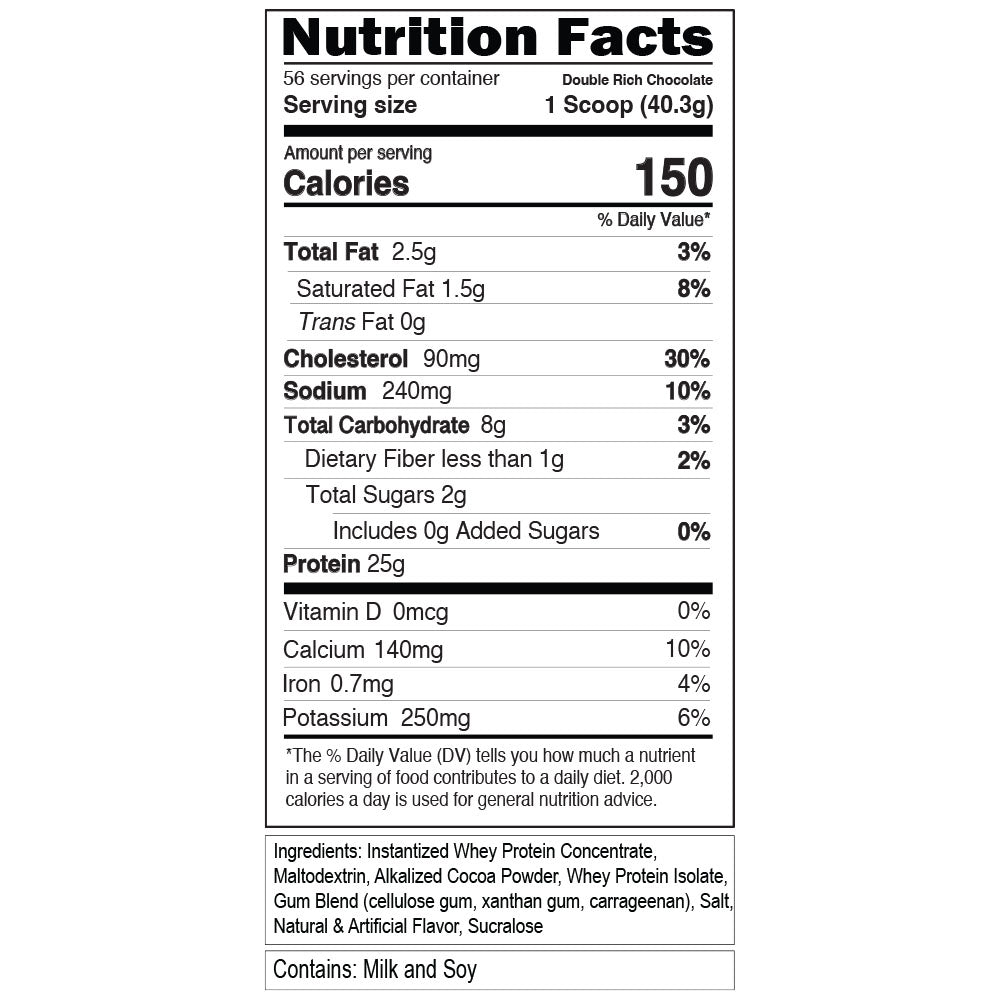 Nutrition Facts

56 servings per container
Double Rich Chocolate
Serving size
1 Scoop (40.3g)

Amount per serving
Calories
150

% Daily Value*

Total Fat 2.5g 3%
Saturated Fat 1.5g 8%
Trans Fat 0g
Cholesterol 90mg 30%
Sodium 240mg 10%
Total Carbohydrate 8g 3%
Dietary Fiber less than 1g 2%
Total Sugars 2g
Includes 0g Added Sugars 0%
Protein 25g

Vitamin D 0mcg 0%
Calcium 140mg 10%
Iron 0.7mg 4%
Potassium 250mg 6%

*The % Daily Value (DV) tells you how much a nutrient in a serving of food contributes to a daily diet. 2,000 calories a day is used for general nutrition advice.

Ingredients: Instantized Whey Protein Concentrate, Maltodextrin, Alkalized Cocoa Powder, Whey Protein Isolate, Gum Blend (cellulose gum, xanthan gum, carrageenan), Salt, Natural & Artificial Flavor, Sucralose

Contains: Milk and Soy